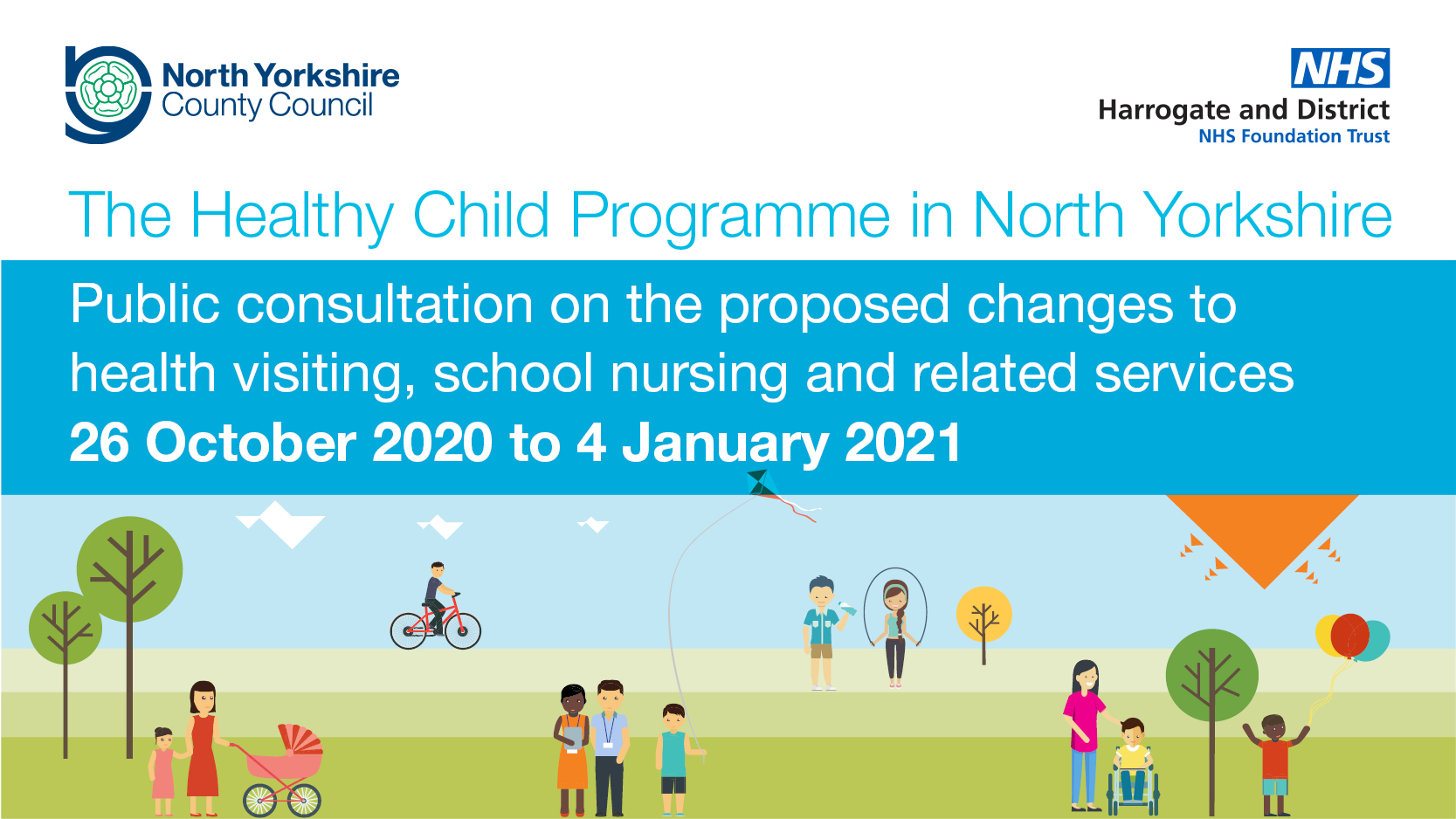 North Yorkshire
County Council

NHS
Harrogate and District
NHS Foundation Trust

The Healthy Child Programme in North Yorkshire

Public consultation on the proposed changes to health visiting, school nursing and related services
26 October 2020 to 4 January 2021